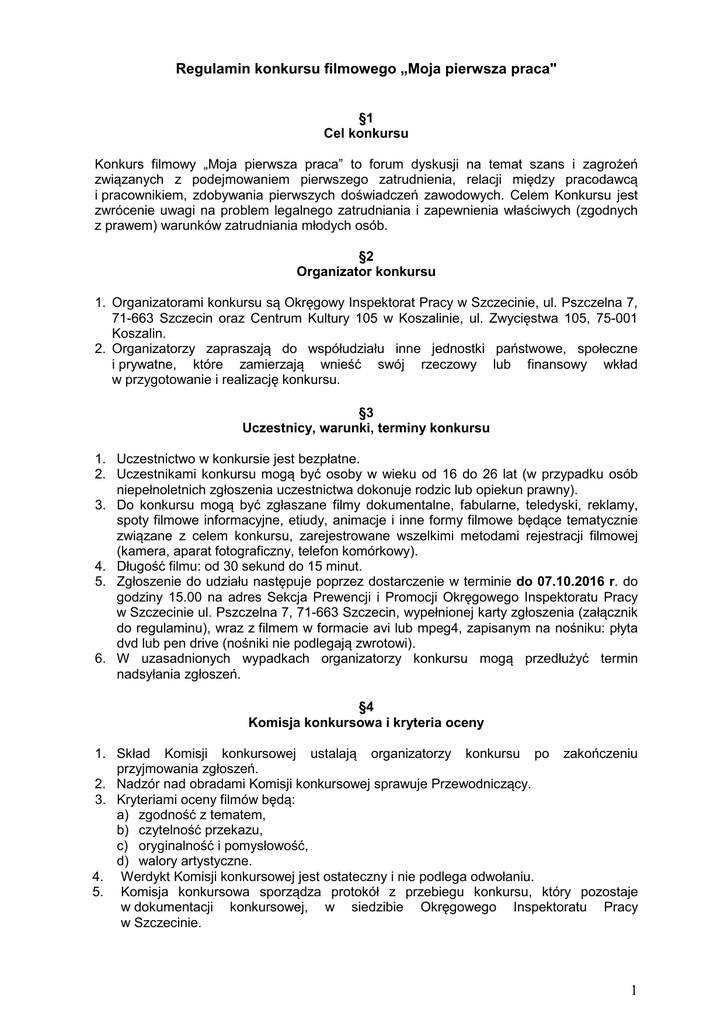 Regulamin konkursu filmowego „Moja pierwsza praca"

§1
Cel konkursu

Konkurs filmowy „Moja pierwsza praca" to forum dyskusji na temat szans i zagrożeń związanych z podejmowaniem pierwszego zatrudnienia, relacji między pracodawcą i pracownikiem, zdobywania pierwszych doświadczeń zawodowych. Celem Konkursu jest zwrócenie uwagi na problem legalnego zatrudniania i zapewnienia właściwych (zgodnych z prawem) warunków zatrudniania młodych osób.

§2
Organizator konkursu

1. Organizatorami konkursu są Okręgowy Inspektorat Pracy w Szczecinie, ul. Pszczelna 7, 71-663 Szczecin oraz Centrum Kultury 105 w Koszalinie, ul. Zwycięstwa 105, 75-001 Koszalin.
2. Organizatorzy zapraszają do współudziału inne jednostki państwowe, społeczne i prywatne, które zamierzają wnieść swój rzeczowy lub finansowy wkład w przygotowanie i realizację konkursu.

§3
Uczestnicy, warunki, terminy konkursu

1. Uczestnictwo w konkursie jest bezpłatne.
2. Uczestnikami konkursu mogą być osoby w wieku od 16 do 26 lat (w przypadku osób niepełnoletnich zgłoszenia uczestnictwa dokonuje rodzic lub opiekun prawny).
3. Do konkursu mogą być zgłaszane filmy dokumentalne, fabularne, teledyski, reklamy, spoty filmowe informacyjne, etiudy, animacje i inne formy filmowe będące tematycznie związane z celem konkursu, zarejestrowane wszelkimi metodami rejestracji filmowej (kamera, aparat fotograficzny, telefon komórkowy).
4. Długość filmu: od 30 sekund do 15 minut.
5. Zgłoszenie do udziału następuje poprzez dostarczenie w terminie do 07.10.2016 r. do godziny 15.00 na adres Sekcja Prewencji i Promocji Okręgowego Inspektoratu Pracy w Szczecinie ul. Pszczelna 7, 71-663 Szczecin, wypełnionej karty zgłoszenia (załącznik do regulaminu), wraz z filmem w formacie avi lub mpeg4, zapisanym na nośniku: płyta dvd lub pen drive (nośniki nie podlegają zwrotowi).
6. W uzasadnionych wypadkach organizatorzy konkursu mogą przedłużyć termin nadsyłania zgłoszeń.

§4
Komisja konkursowa i kryteria oceny

1. Skład Komisji konkursowej ustalają organizatorzy konkursu po zakończeniu przyjmowania zgłoszeń.
2. Nadzór nad obradami Komisji konkursowej sprawuje Przewodniczący.
3. Kryteriami oceny filmów będą:
a) zgodność z tematem,
b) czytelność przekazu,
c) oryginalność i pomysłowość,
d) walory artystyczne.
4. Werdykt Komisji konkursowej jest ostateczny i nie podlega odwołaniu.
5. Komisja konkursowa sporządza protokół z przebiegu konkursu, który pozostaje w dokumentacji konkursowej, w siedzibie Okręgowego Inspektoratu Pracy w Szczecinie.

1